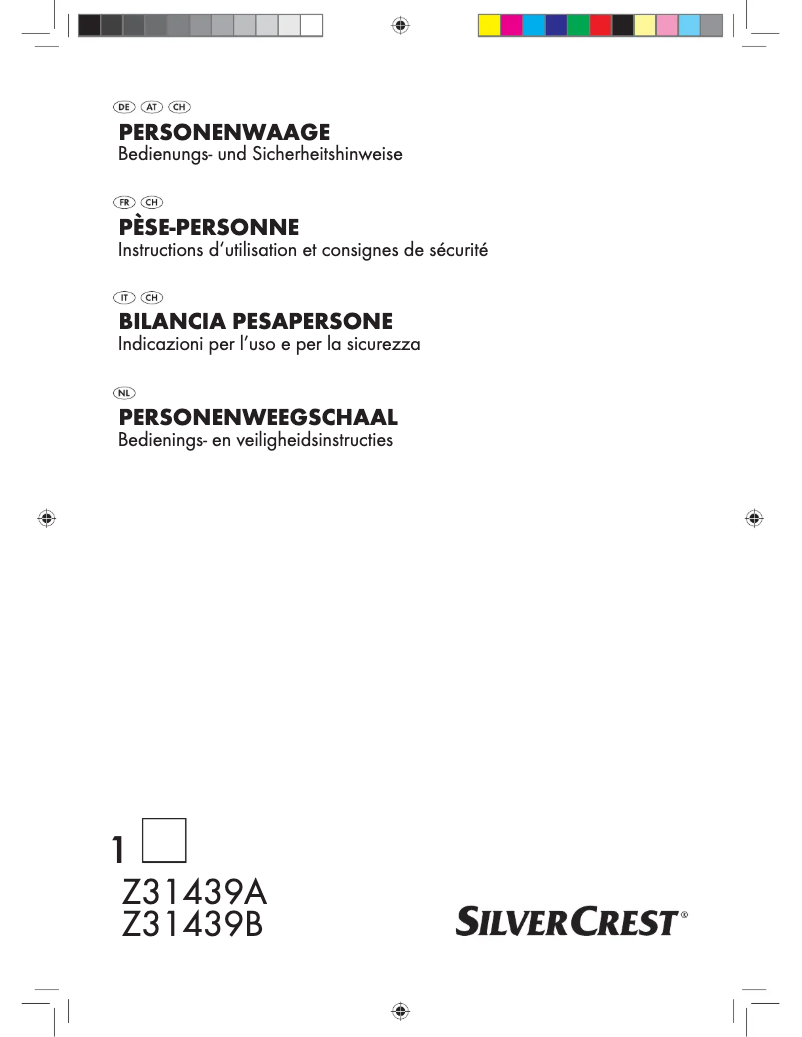 DE AT CH
PERSONENWAAGE
Bedienungs- und Sicherheitshinweise

FR CH
PÈSE-PERSONNE
Instructions d'utilisation et consignes de sécurité

IT CH
BILANCIA PESAPERSONE
Indicazioni per l'uso e per la sicurezza

NL
PERSONENWEEGSCHAAL
Bedienings- en veiligheidsinstructies

1

Z31439A
Z31439B

SILVERCREST®